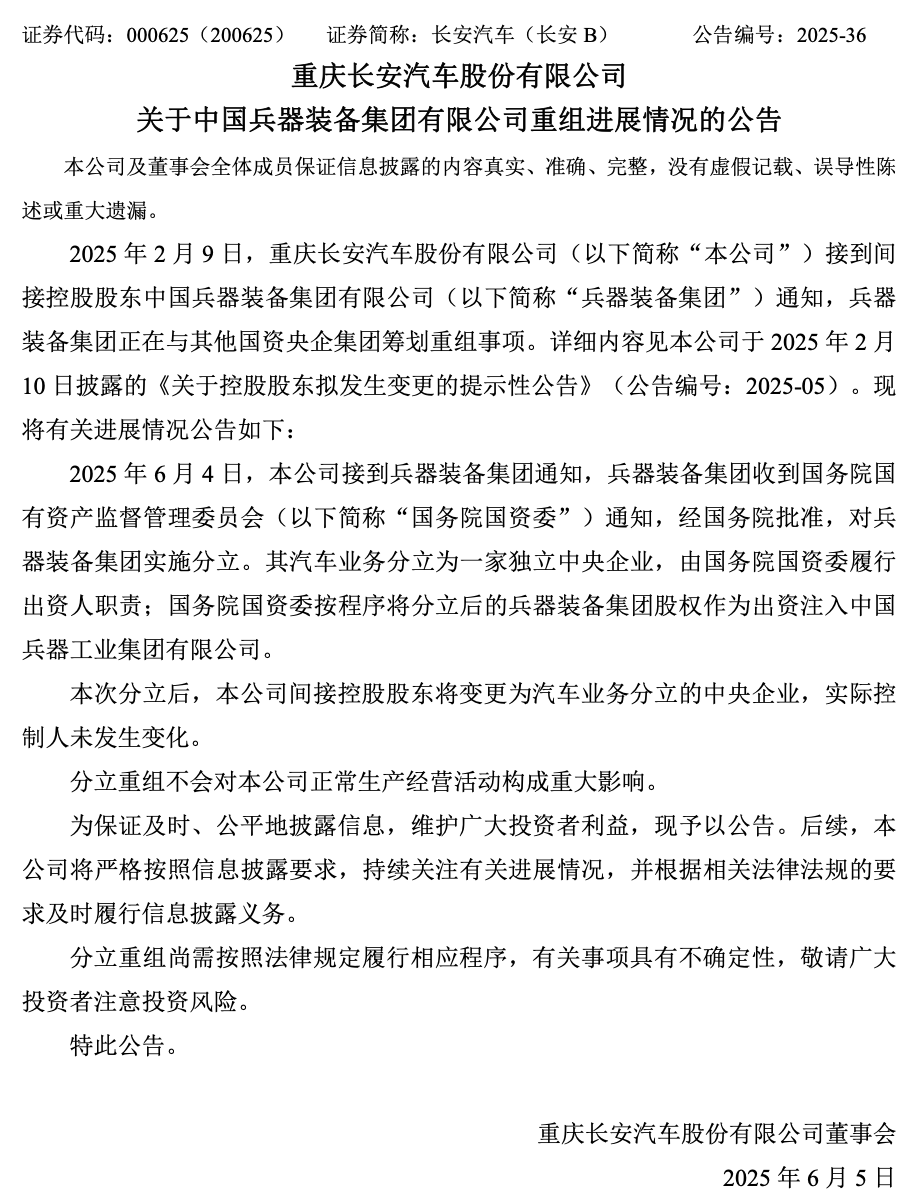 证券代码：000625（200625）　证券简称：长安汽车（长安 B）　公告编号：2025-36

重庆长安汽车股份有限公司

关于中国兵器装备集团有限公司重组进展情况的公告

本公司及董事会全体成员保证信息披露的内容真实、准确、完整，没有虚假记载、误导性陈述或重大遗漏。

2025 年 2 月 9 日，重庆长安汽车股份有限公司（以下简称“本公司”）接到间接控股股东中国兵器装备集团有限公司（以下简称“兵器装备集团”）通知，兵器装备集团正在与其他国资央企集团筹划重组事项。详细内容见本公司于 2025 年 2 月 10 日披露的《关于控股股东拟发生变更的提示性公告》（公告编号：2025-05）。现将有关进展情况公告如下：

2025 年 6 月 4 日，本公司接到兵器装备集团通知，兵器装备集团收到国务院国有资产监督管理委员会（以下简称“国务院国资委”）通知，经国务院批准，对兵器装备集团实施分立。其汽车业务分立为一家独立中央企业，由国务院国资委履行出资人职责；国务院国资委按程序将分立后的兵器装备集团股权作为出资注入中国兵器工业集团有限公司。

本次分立后，本公司间接控股股东将变更为汽车业务分立的中央企业，实际控制人未发生变化。

分立重组不会对本公司正常生产经营活动构成重大影响。

为保证及时、公平地披露信息，维护广大投资者利益，现予以公告。后续，本公司将严格按照信息披露要求，持续关注有关进展情况，并根据相关法律法规的要求及时履行信息披露义务。

分立重组尚需按照法律规定履行相应程序，有关事项具有不确定性，敬请广大投资者注意投资风险。

特此公告。

重庆长安汽车股份有限公司董事会

2025 年 6 月 5 日